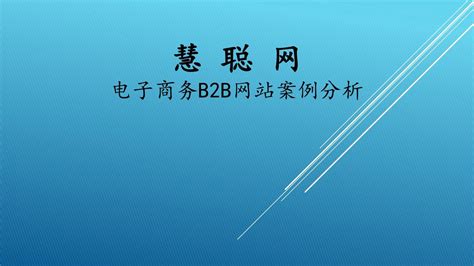 慧 聪 网

电子商务B2B网站案例分析